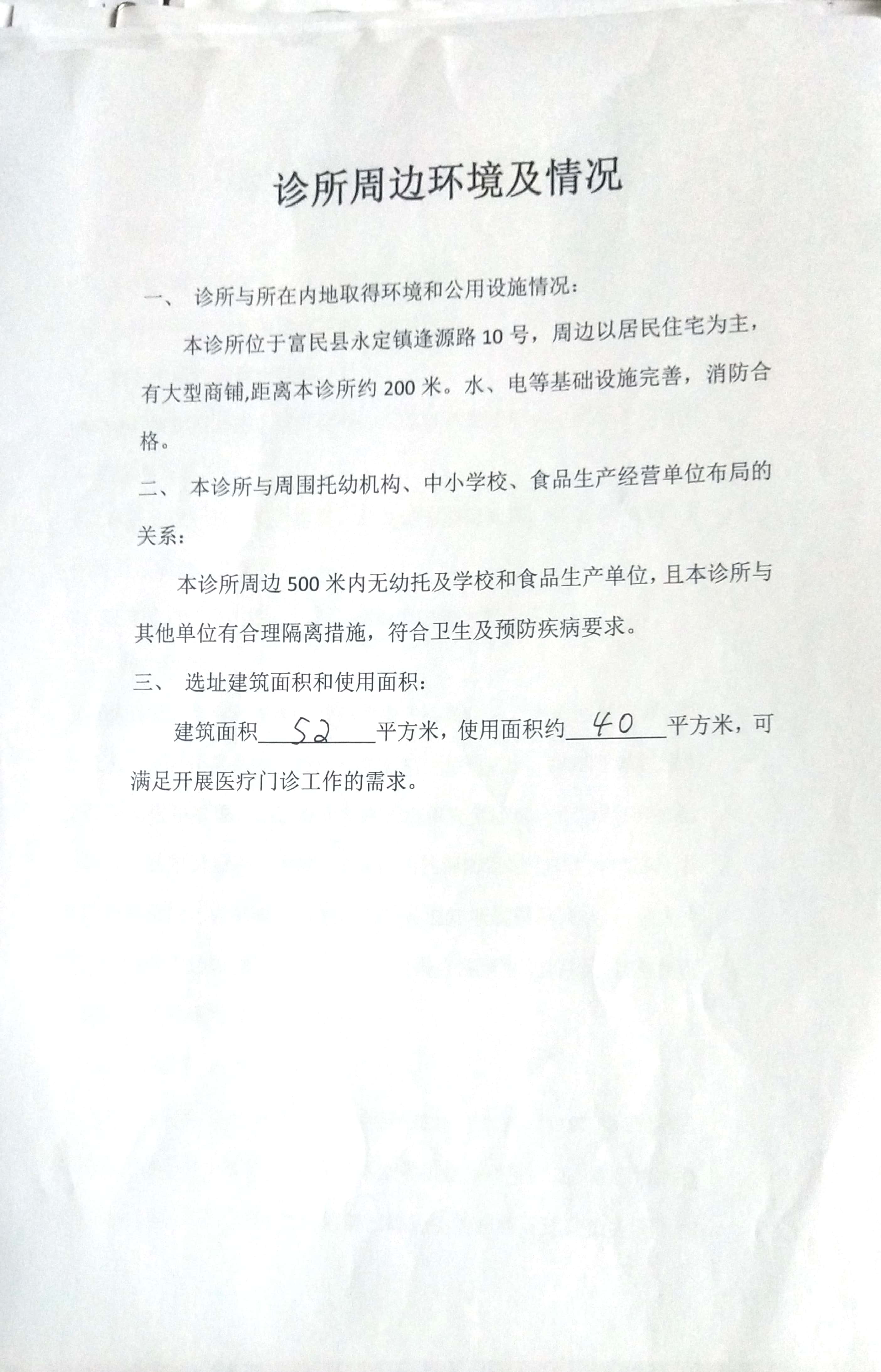 诊所周边环境及情况

一、 诊所与所在内地取得环境和公用设施情况：

本诊所位于富民县永定镇逢源路 10 号，周边以居民住宅为主，有大型商铺,距离本诊所约 200 米。水、电等基础设施完善，消防合格。

二、 本诊所与周围托幼机构、中小学校、食品生产经营单位布局的关系：

本诊所周边 500 米内无幼托及学校和食品生产单位，且本诊所与其他单位有合理隔离措施，符合卫生及预防疾病要求。

三、 选址建筑面积和使用面积：

建筑面积 52 平方米，使用面积约 40 平方米，可满足开展医疗门诊工作的需求。